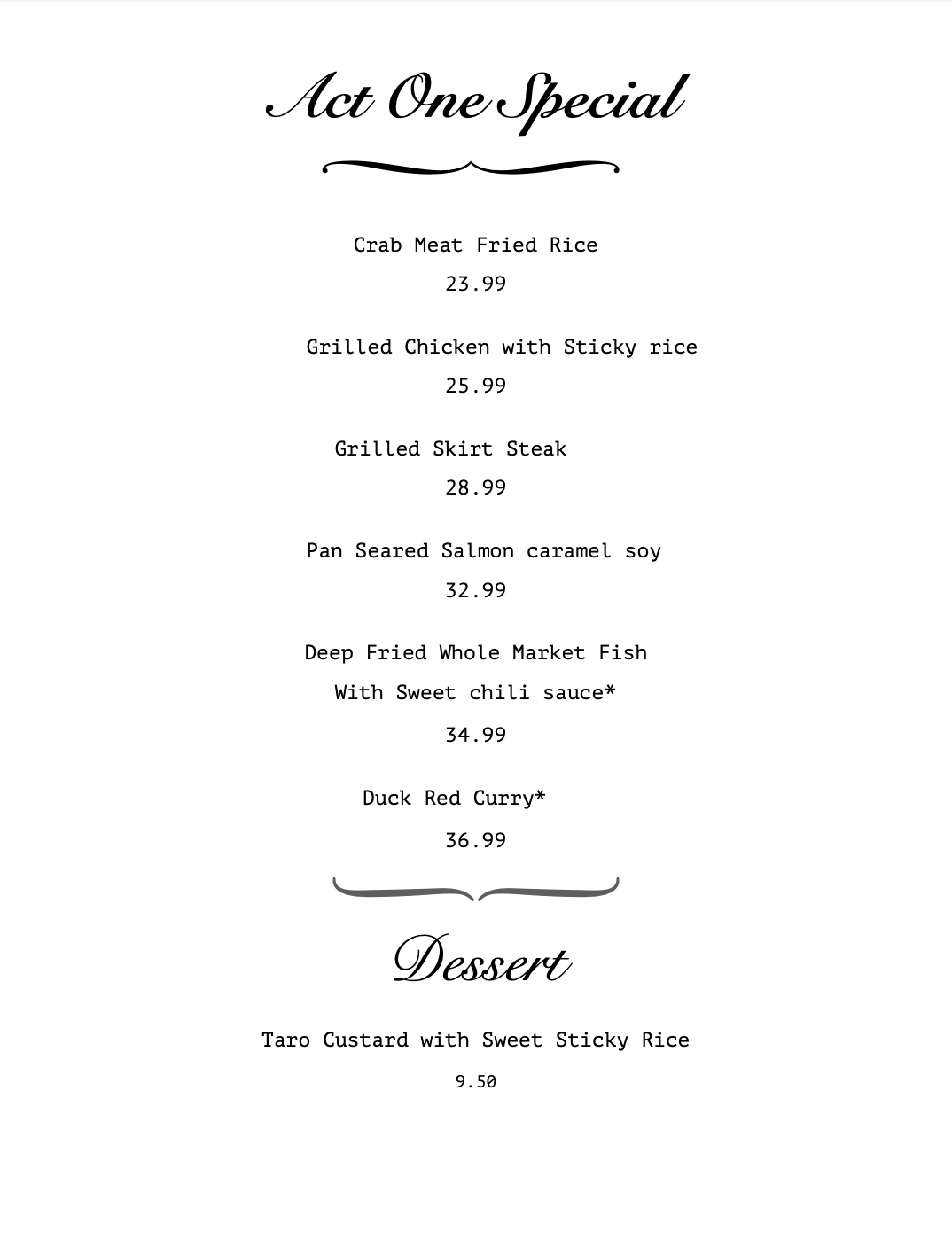 Act One Special

Crab Meat Fried Rice

23.99

Grilled Chicken with Sticky rice

25.99

Grilled Skirt Steak

28.99

Pan Seared Salmon caramel soy

32.99

Deep Fried Whole Market Fish

With Sweet chili sauce*

34.99

Duck Red Curry*

36.99

Dessert

Taro Custard with Sweet Sticky Rice

9.50